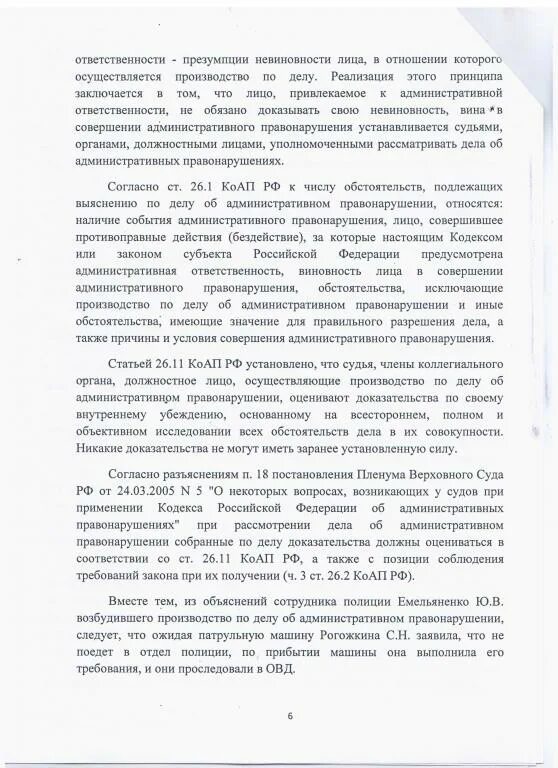 ответственности - презумпции невиновности лица, в отношении которого осуществляется производство по делу. Реализация этого принципа заключается в том, что лицо, привлекаемое к административной ответственности, не обязано доказывать свою невиновность, вина в совершении административного правонарушения устанавливается судьями, органами, должностными лицами, уполномоченными рассматривать дела об административных правонарушениях.

Согласно ст. 26.1 КоАП РФ к числу обстоятельств, подлежащих выяснению по делу об административном правонарушении, относятся: наличие события административного правонарушения, лицо, совершившее противоправные действия (бездействие), за которые настоящим Кодексом или законом субъекта Российской Федерации предусмотрена административная ответственность, виновность лица в совершении административного правонарушения, обстоятельства, исключающие производство по делу об административном правонарушении и иные обстоятельства, имеющие значение для правильного разрешения дела, а также причины и условия совершения административного правонарушения.

Статьей 26.11 КоАП РФ установлено, что судья, члены коллегиального органа, должностное лицо, осуществляющие производство по делу об административном правонарушении, оценивают доказательства по своему внутреннему убеждению, основанному на всестороннем, полном и объективном исследовании всех обстоятельств дела в их совокупности. Никакие доказательства не могут иметь заранее установленную силу.

Согласно разъяснениям п. 18 постановления Пленума Верховного Суда РФ от 24.03.2005 N 5 "О некоторых вопросах, возникающих у судов при применении Кодекса Российской Федерации об административных правонарушениях" при рассмотрении дела об административном правонарушении собранные по делу доказательства должны оцениваться в соответствии со ст. 26.11 КоАП РФ, а также с позиции соблюдения требований закона при их получении (ч. 3 ст. 26.2 КоАП РФ).

Вместе тем, из объяснений сотрудника полиции Емельяненко Ю.В. возбудившего производство по делу об административном правонарушении, следует, что ожидая патрульную машину Рогожкина С.Н. заявила, что не поедет в отдел полиции, по прибытии машины она выполнила его требования, и они проследовали в ОВД.

6